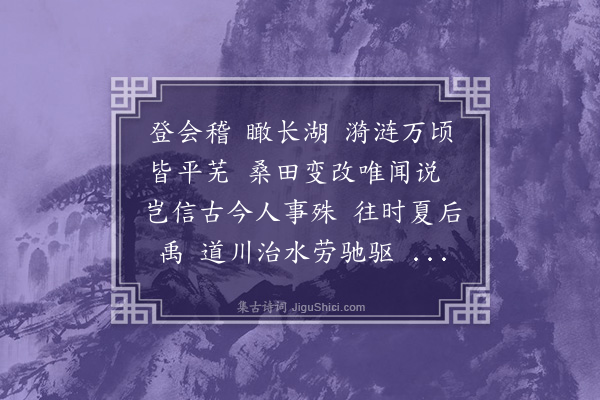 登会稽 瞰长湖 漪涟万顷皆平芜 桑田变改唯闻说 岂信古今人事殊 往时夏后禹 道川治水劳驰驱 ...

集古诗词 JiguShici.com